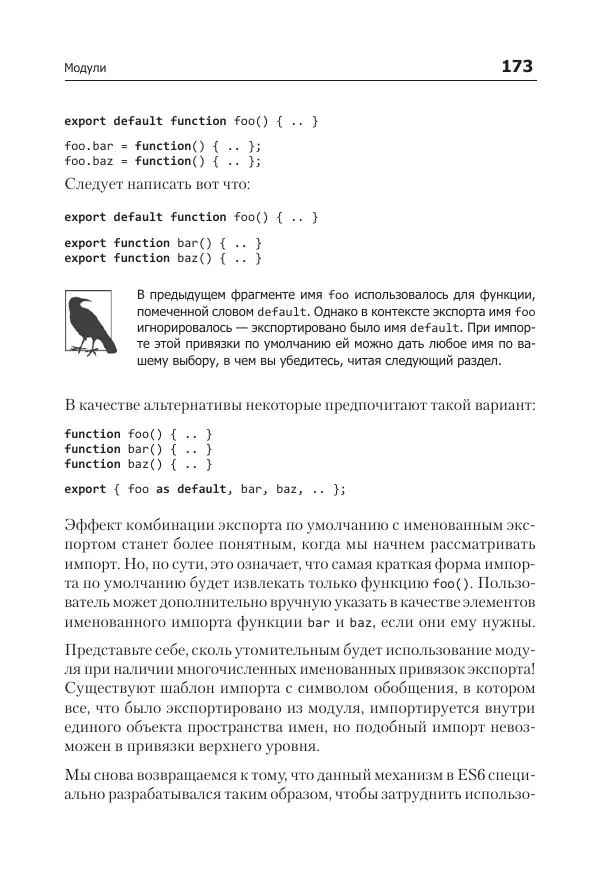 Модули 173

export default function foo() { .. }

foo.bar = function() { .. };
foo.baz = function() { .. };

Следует написать вот что:

export default function foo() { .. }

export function bar() { .. }
export function baz() { .. }

В предыдущем фрагменте имя foo использовалось для функции, помеченной словом default. Однако в контексте экспорта имя foo игнорировалось — экспортировано было имя default. При импорте этой привязки по умолчанию ей можно дать любое имя по вашему выбору, в чем вы убедитесь, читая следующий раздел.

В качестве альтернативы некоторые предпочитают такой вариант:

function foo() { .. }
function bar() { .. }
function baz() { .. }

export { foo as default, bar, baz, .. };

Эффект комбинации экспорта по умолчанию с именованным экспортом станет более понятным, когда мы начнем рассматривать импорт. Но, по сути, это означает, что самая краткая форма импорта по умолчанию будет извлекать только функцию foo(). Пользователь может дополнительно вручную указать в качестве элементов именованного импорта функции bar и baz, если они ему нужны.

Представьте себе, сколь утомительным будет использование модуля при наличии многочисленных именованных привязок экспорта! Существуют шаблон импорта с символом обобщения, в котором все, что было экспортировано из модуля, импортируется внутри единого объекта пространства имен, но подобный импорт невозможен в привязки верхнего уровня.

Мы снова возвращаемся к тому, что данный механизм в ES6 специально разрабатывался таким образом, чтобы затруднить использо-